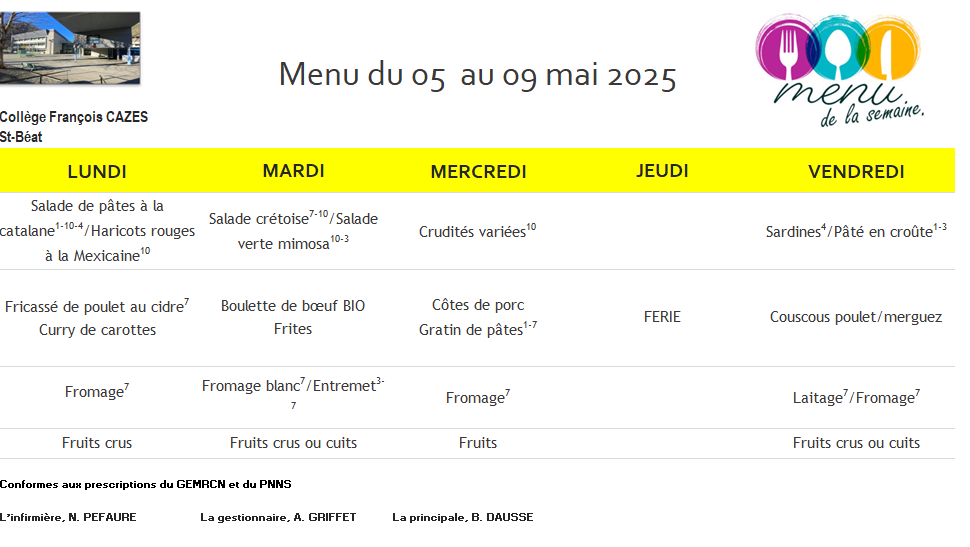 Menu du 05 au 09 mai 2025

menu
de la semaine.

Collège François CAZES
St-Béat

| LUNDI | MARDI | MERCREDI | JEUDI | VENDREDI |
|---|---|---|---|---|
| Salade de pâtes à la catalane$^{1-10-4}$/Haricots rouges à la Mexicaine$^{10}$ | Salade crétoise$^{7-10}$/Salade verte mimosa$^{10-3}$ | Crudités variées$^{10}$ | | Sardines$^{4}$/Pâté en croûte$^{1-3}$ |
| Fricassé de poulet au cidre$^{7}$ Curry de carottes | Boulette de bœuf BIO Frites | Côtes de porc Gratin de pâtes$^{1-7}$ | FERIE | Couscous poulet/merguez |
| Fromage$^{7}$ | Fromage blanc$^{7}$/Entremet$^{3-7}$ | Fromage$^{7}$ | | Laitage$^{7}$/Fromage$^{7}$ |
| Fruits crus | Fruits crus ou cuits | Fruits | | Fruits crus ou cuits |

Conformes aux prescriptions du GEMRCN et du PNNS

L'infirmière, N. PEFAURE La gestionnaire, A. GRIFFET La principale, B. DAUSSE